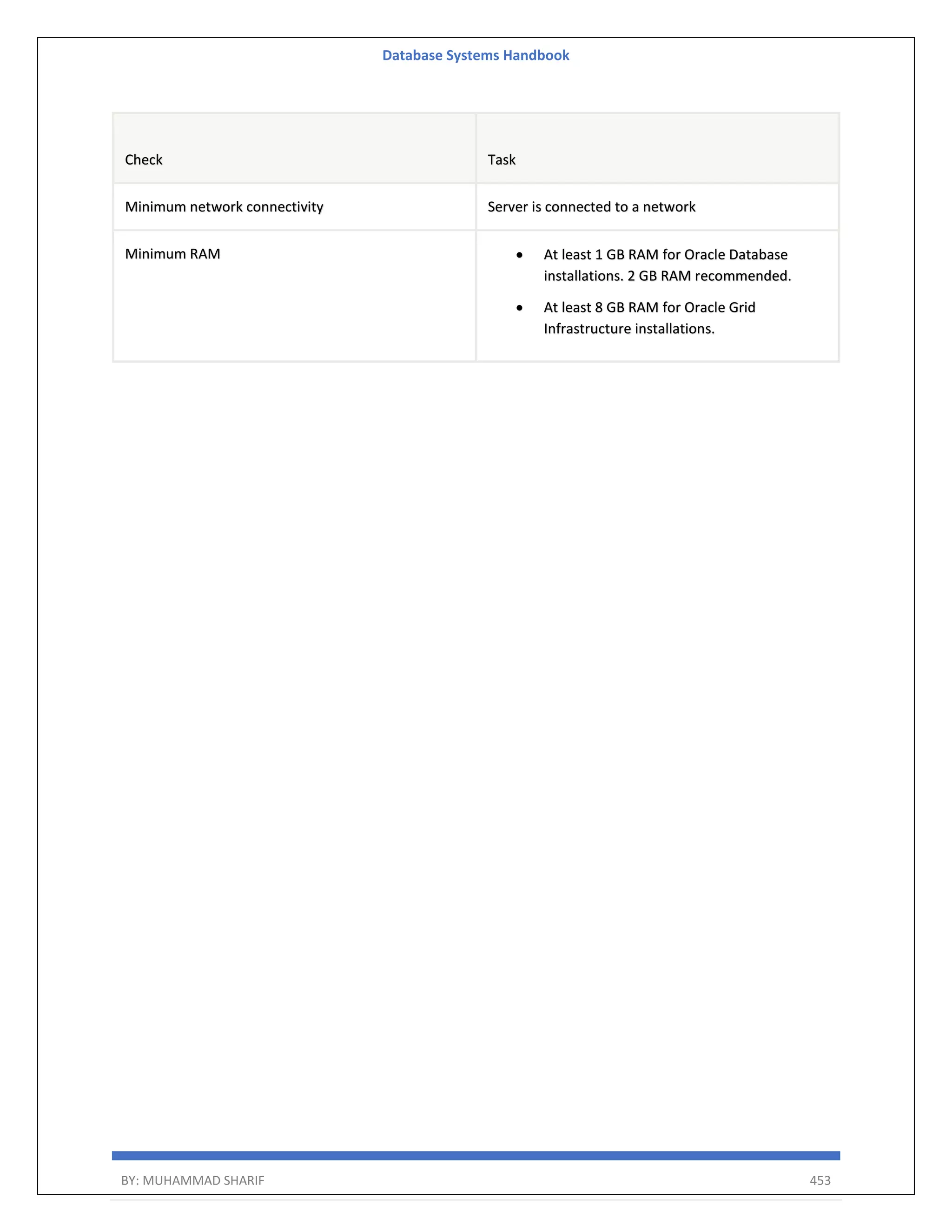 Database Systems Handbook

| Check | Task |
|---|---|
| Minimum network connectivity | Server is connected to a network |
| Minimum RAM | • At least 1 GB RAM for Oracle Database installations. 2 GB RAM recommended. • At least 8 GB RAM for Oracle Grid Infrastructure installations. |

BY: MUHAMMAD SHARIF 453